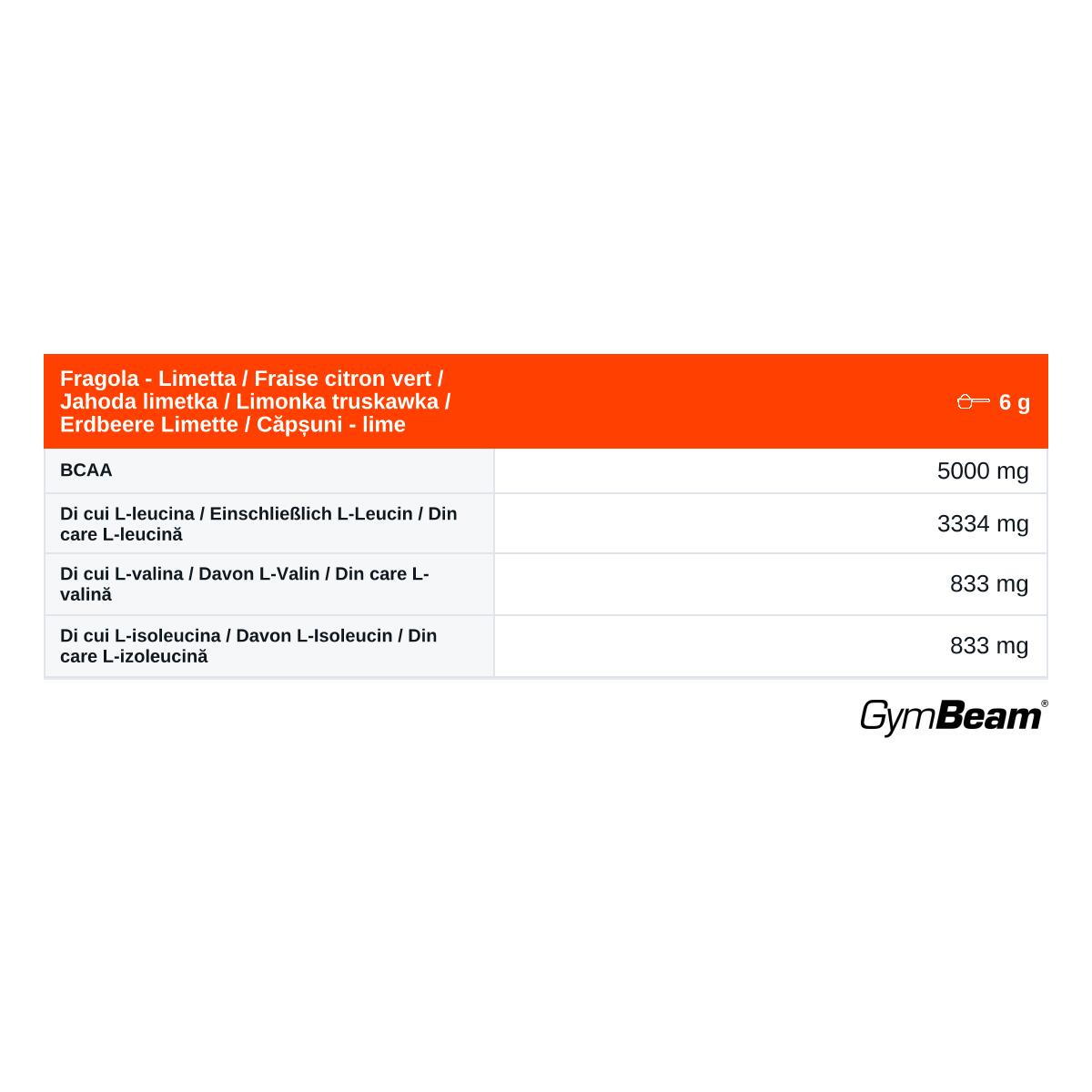 | Fragola - Limetta / Fraise citron vert / Jahoda limetka / Limonka truskawka / Erdbeere Limette / Căpșuni - lime | 6 g |
|---|---|
| BCAA | 5000 mg |
| Di cui L-leucina / Einschließlich L-Leucin / Din care L-leucină | 3334 mg |
| Di cui L-valina / Davon L-Valin / Din care L-valină | 833 mg |
| Di cui L-isoleucina / Davon L-Isoleucin / Din care L-izoleucină | 833 mg |

GymBeam®